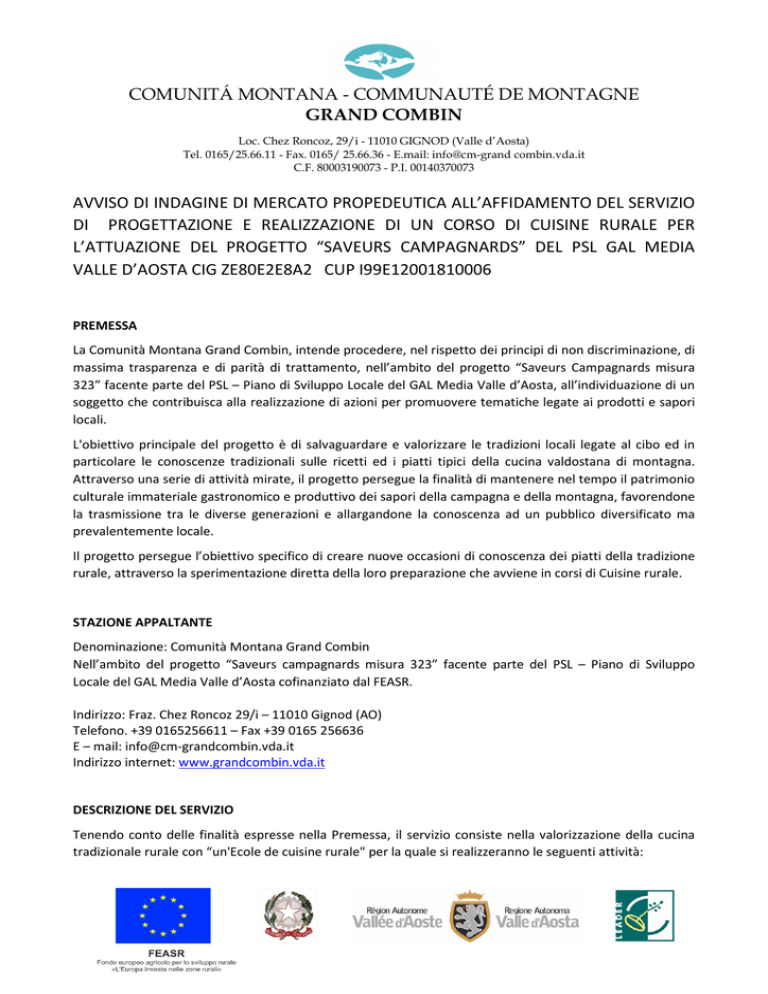 COMUNITÁ MONTANA - COMMUNAUTÉ DE MONTAGNE
GRAND COMBIN

Loc. Chez Roncoz, 29/i - 11010 GIGNOD (Valle d'Aosta)
Tel. 0165/25.66.11 - Fax. 0165/ 25.66.36 - E.mail: info@cm-grand combin.vda.it
C.F. 80003190073 - P.I. 00140370073

AVVISO DI INDAGINE DI MERCATO PROPEDEUTICA ALL'AFFIDAMENTO DEL SERVIZIO DI PROGETTAZIONE E REALIZZAZIONE DI UN CORSO DI CUISINE RURALE PER L'ATTUAZIONE DEL PROGETTO "SAVEURS CAMPAGNARDS" DEL PSL GAL MEDIA VALLE D'AOSTA CIG ZE80E2E8A2 CUP I99E12001810006

PREMESSA

La Comunità Montana Grand Combin, intende procedere, nel rispetto dei principi di non discriminazione, di massima trasparenza e di parità di trattamento, nell'ambito del progetto "Saveurs Campagnards misura 323" facente parte del PSL – Piano di Sviluppo Locale del GAL Media Valle d'Aosta, all'individuazione di un soggetto che contribuisca alla realizzazione di azioni per promuovere tematiche legate ai prodotti e sapori locali.

L'obiettivo principale del progetto è di salvaguardare e valorizzare le tradizioni locali legate al cibo ed in particolare le conoscenze tradizionali sulle ricetti ed i piatti tipici della cucina valdostana di montagna. Attraverso una serie di attività mirate, il progetto persegue la finalità di mantenere nel tempo il patrimonio culturale immateriale gastronomico e produttivo dei sapori della campagna e della montagna, favorendone la trasmissione tra le diverse generazioni e allargandone la conoscenza ad un pubblico diversificato ma prevalentemente locale.

Il progetto persegue l'obiettivo specifico di creare nuove occasioni di conoscenza dei piatti della tradizione rurale, attraverso la sperimentazione diretta della loro preparazione che avviene in corsi di Cuisine rurale.

STAZIONE APPALTANTE

Denominazione: Comunità Montana Grand Combin
Nell'ambito del progetto "Saveurs campagnards misura 323" facente parte del PSL – Piano di Sviluppo Locale del GAL Media Valle d'Aosta cofinanziato dal FEASR.

Indirizzo: Fraz. Chez Roncoz 29/i – 11010 Gignod (AO)
Telefono. +39 0165256611 – Fax +39 0165 256636
E – mail: info@cm-grandcombin.vda.it
Indirizzo internet: www.grandcombin.vda.it

DESCRIZIONE DEL SERVIZIO

Tenendo conto delle finalità espresse nella Premessa, il servizio consiste nella valorizzazione della cucina tradizionale rurale con "un'Ecole de cuisine rurale" per la quale si realizzeranno le seguenti attività:

FEASR
Fondo europeo agricolo per lo sviluppo rurale
«L'Europa investe nelle zone rurali»

Région Autonome Vallée d'Aoste
Regione Autonoma Valle d'Aosta

LEADER